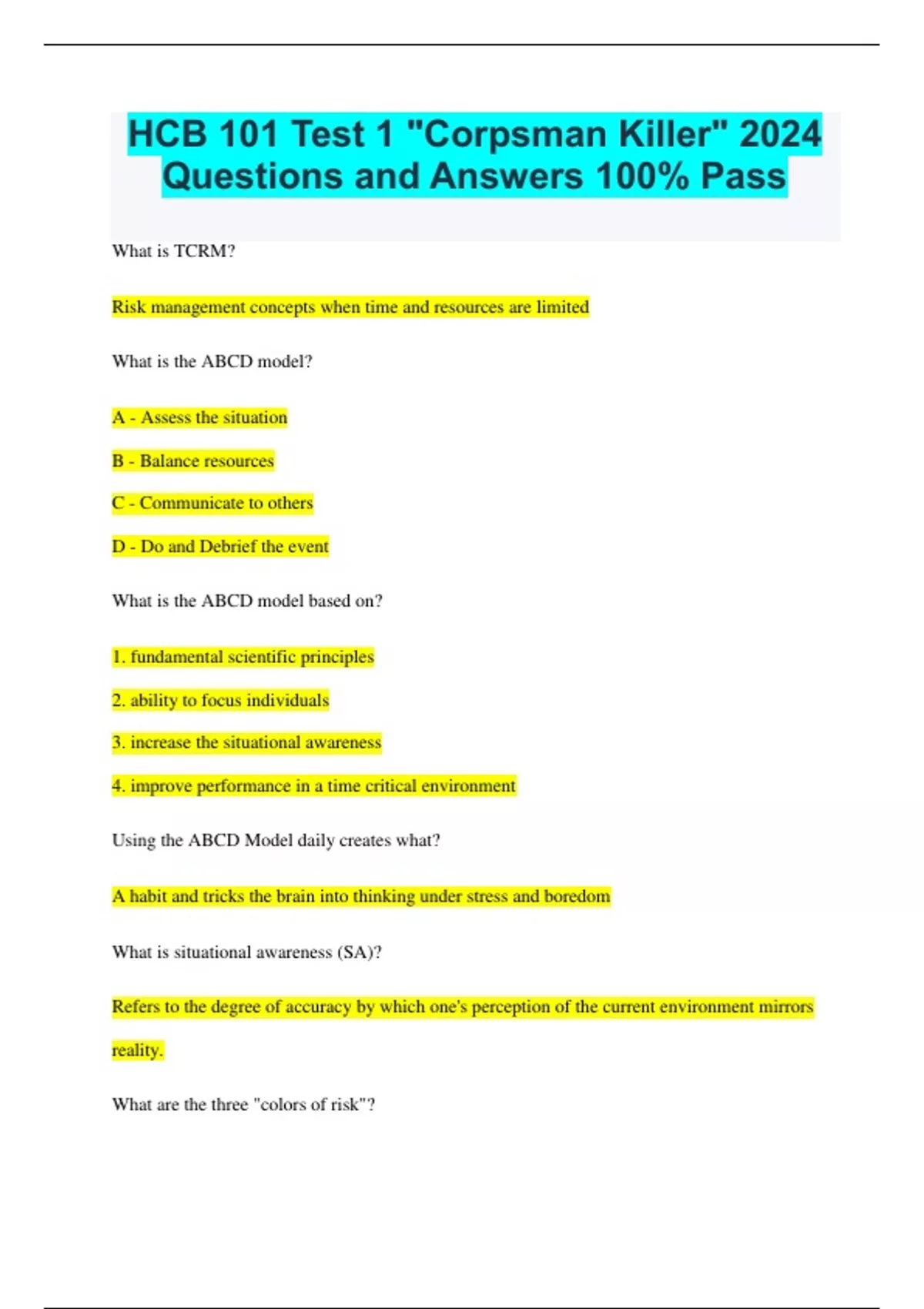 HCB 101 Test 1 "Corpsman Killer" 2024 Questions and Answers 100% Pass

What is TCRM?

Risk management concepts when time and resources are limited

What is the ABCD model?

A - Assess the situation

B - Balance resources

C - Communicate to others

D - Do and Debrief the event

What is the ABCD model based on?

1. fundamental scientific principles

2. ability to focus individuals

3. increase the situational awareness

4. improve performance in a time critical environment

Using the ABCD Model daily creates what?

A habit and tricks the brain into thinking under stress and boredom

What is situational awareness (SA)?

Refers to the degree of accuracy by which one's perception of the current environment mirrors reality.

What are the three "colors of risk"?